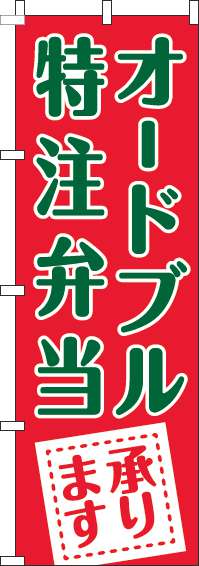 オードブル
特注弁当
承ります